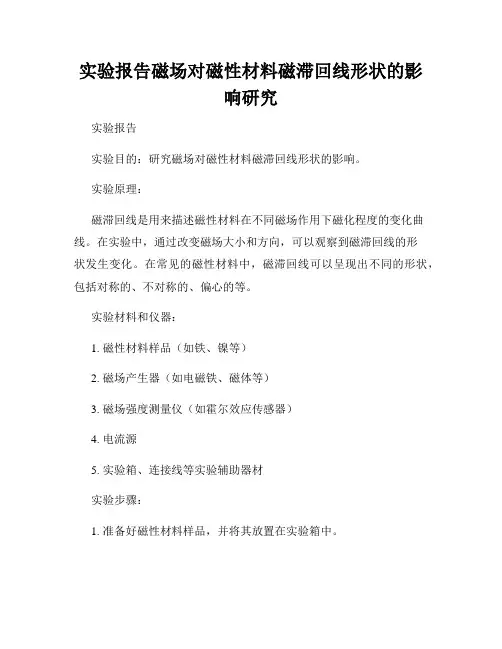 实验报告磁场对磁性材料磁滞回线形状的影响研究

实验报告

实验目的：研究磁场对磁性材料磁滞回线形状的影响。

实验原理：

磁滞回线是用来描述磁性材料在不同磁场作用下磁化程度的变化曲线。在实验中，通过改变磁场大小和方向，可以观察到磁滞回线的形状发生变化。在常见的磁性材料中，磁滞回线可以呈现出不同的形状，包括对称的、不对称的、偏心的等。

实验材料和仪器：

1. 磁性材料样品（如铁、镍等）

2. 磁场产生器（如电磁铁、磁体等）

3. 磁场强度测量仪（如霍尔效应传感器）

4. 电流源

5. 实验箱、连接线等实验辅助器材

实验步骤：

1. 准备好磁性材料样品，并将其放置在实验箱中。